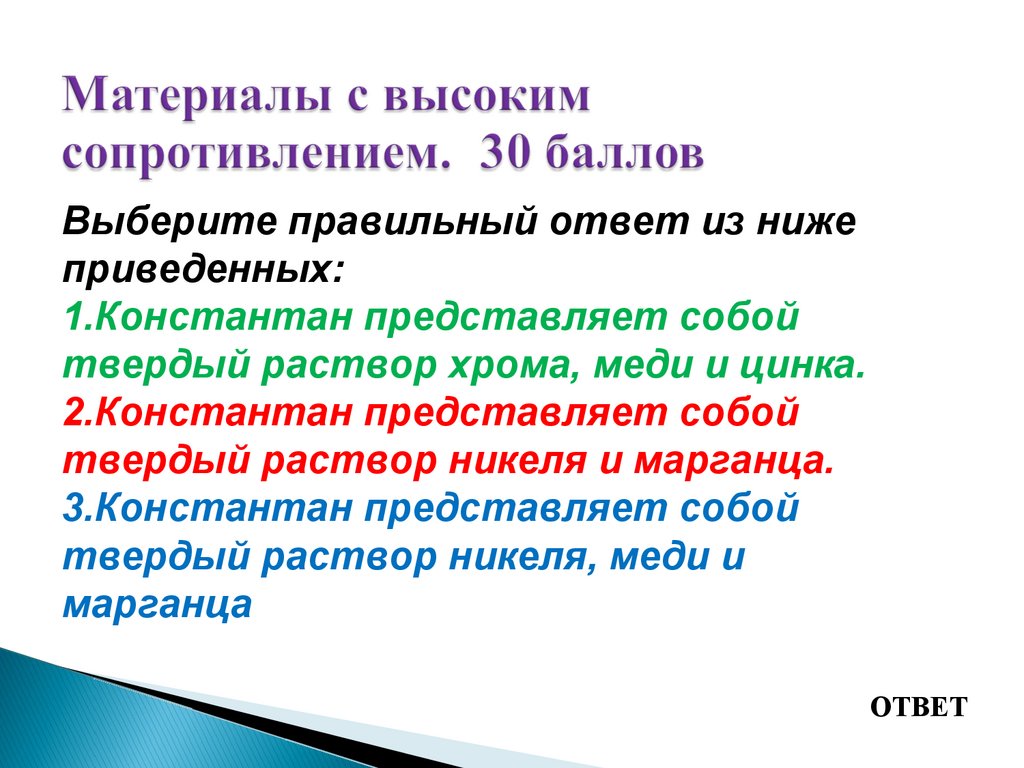 Материалы с высоким сопротивлением. 30 баллов

Выберите правильный ответ из ниже приведенных:
1.Константан представляет собой твердый раствор хрома, меди и цинка.
2.Константан представляет собой твердый раствор никеля и марганца.
3.Константан представляет собой твердый раствор никеля, меди и марганца

ОТВЕТ